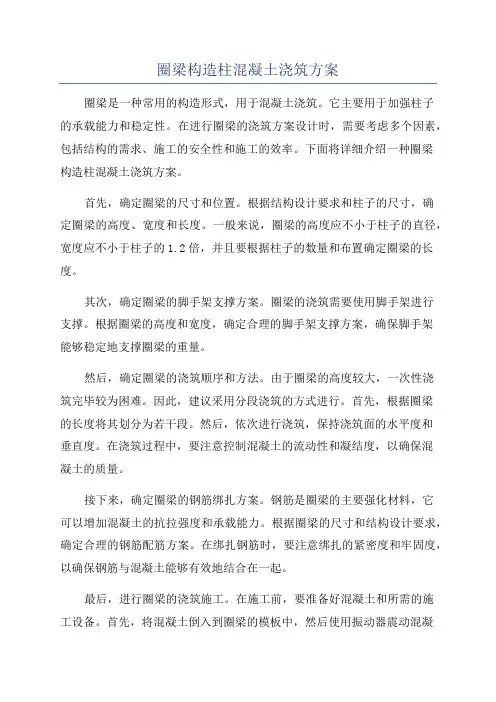 圈梁构造柱混凝土浇筑方案

圈梁是一种常用的构造形式，用于混凝土浇筑。它主要用于加强柱子的承载能力和稳定性。在进行圈梁的浇筑方案设计时，需要考虑多个因素，包括结构的需求、施工的安全性和施工的效率。下面将详细介绍一种圈梁构造柱混凝土浇筑方案。

首先，确定圈梁的尺寸和位置。根据结构设计要求和柱子的尺寸，确定圈梁的高度、宽度和长度。一般来说，圈梁的高度应不小于柱子的直径，宽度应不小于柱子的1.2倍，并且要根据柱子的数量和布置确定圈梁的长度。

其次，确定圈梁的脚手架支撑方案。圈梁的浇筑需要使用脚手架进行支撑。根据圈梁的高度和宽度，确定合理的脚手架支撑方案，确保脚手架能够稳定地支撑圈梁的重量。

然后，确定圈梁的浇筑顺序和方法。由于圈梁的高度较大，一次性浇筑完毕较为困难。因此，建议采用分段浇筑的方式进行。首先，根据圈梁的长度将其划分为若干段。然后，依次进行浇筑，保持浇筑面的水平度和垂直度。在浇筑过程中，要注意控制混凝土的流动性和凝结度，以确保混凝土的质量。

接下来，确定圈梁的钢筋绑扎方案。钢筋是圈梁的主要强化材料，它可以增加混凝土的抗拉强度和承载能力。根据圈梁的尺寸和结构设计要求，确定合理的钢筋配筋方案。在绑扎钢筋时，要注意绑扎的紧密度和牢固度，以确保钢筋与混凝土能够有效地结合在一起。

最后，进行圈梁的浇筑施工。在施工前，要准备好混凝土和所需的施工设备。首先，将混凝土倒入到圈梁的模板中，然后使用振动器震动混凝